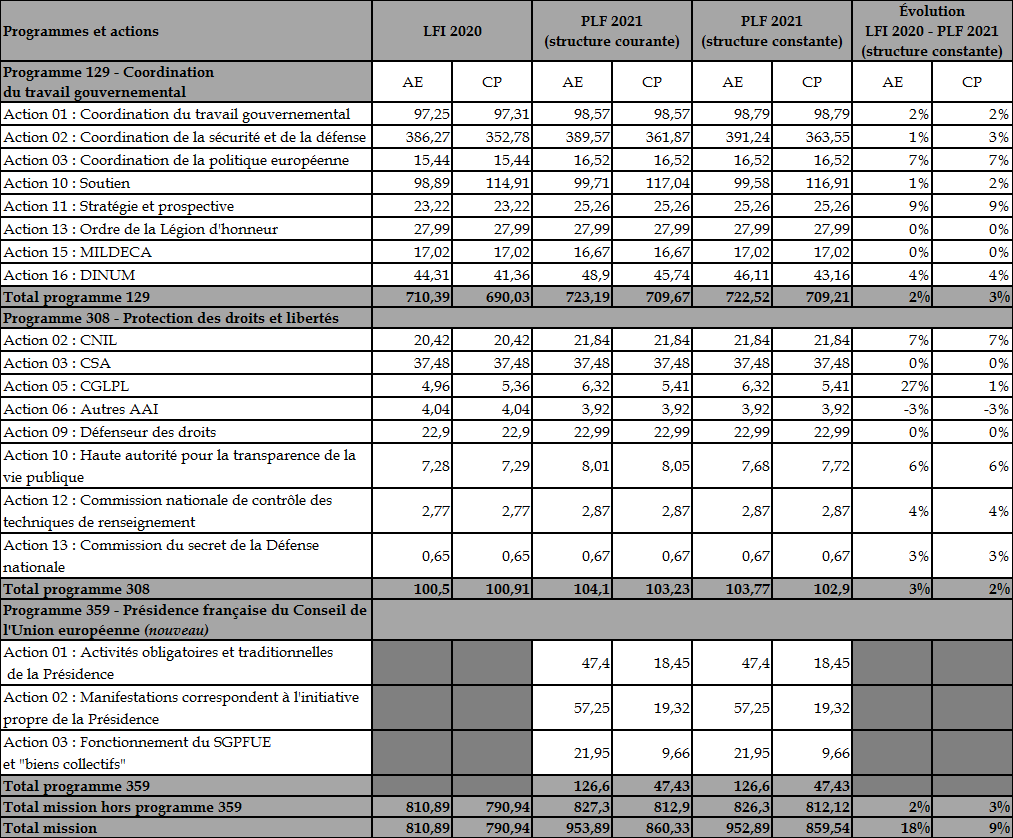 | Programmes et actions | LFI 2020 | | PLF 2021 (structure courante) | | PLF 2021 (structure constante) | | Évolution LFI 2020 - PLF 2021 (structure constante) | |
|---|---|---|---|---|---|---|---|---|
| Programme 129 - Coordination du travail gouvernemental | AE | CP | AE | CP | AE | CP | AE | CP |
| Action 01 : Coordination du travail gouvernemental | 97,25 | 97,31 | 98,57 | 98,57 | 98,79 | 98,79 | 2% | 2% |
| Action 02 : Coordination de la sécurité et de la défense | 386,27 | 352,78 | 389,57 | 361,87 | 391,24 | 363,55 | 1% | 3% |
| Action 03 : Coordination de la politique européenne | 15,44 | 15,44 | 16,52 | 16,52 | 16,52 | 16,52 | 7% | 7% |
| Action 10 : Soutien | 98,89 | 114,91 | 99,71 | 117,04 | 99,58 | 116,91 | 1% | 2% |
| Action 11 : Stratégie et prospective | 23,22 | 23,22 | 25,26 | 25,26 | 25,26 | 25,26 | 9% | 9% |
| Action 13 : Ordre de la Légion d'honneur | 27,99 | 27,99 | 27,99 | 27,99 | 27,99 | 27,99 | 0% | 0% |
| Action 15 : MILDECA | 17,02 | 17,02 | 16,67 | 16,67 | 17,02 | 17,02 | 0% | 0% |
| Action 16 : DINUM | 44,31 | 41,36 | 48,9 | 45,74 | 46,11 | 43,16 | 4% | 4% |
| Total programme 129 | 710,39 | 690,03 | 723,19 | 709,67 | 722,52 | 709,21 | 2% | 3% |
| Programme 308 - Protection des droits et libertés | | | | | | | | |
| Action 02 : CNIL | 20,42 | 20,42 | 21,84 | 21,84 | 21,84 | 21,84 | 7% | 7% |
| Action 03 : CSA | 37,48 | 37,48 | 37,48 | 37,48 | 37,48 | 37,48 | 0% | 0% |
| Action 05 : CGLPL | 4,96 | 5,36 | 6,32 | 5,41 | 6,32 | 5,41 | 27% | 1% |
| Action 06 : Autres AAI | 4,04 | 4,04 | 3,92 | 3,92 | 3,92 | 3,92 | -3% | -3% |
| Action 09 : Défenseur des droits | 22,9 | 22,9 | 22,99 | 22,99 | 22,99 | 22,99 | 0% | 0% |
| Action 10 : Haute autorité pour la transparence de la vie publique | 7,28 | 7,29 | 8,01 | 8,05 | 7,68 | 7,72 | 6% | 6% |
| Action 12 : Commission nationale de contrôle des techniques de renseignement | 2,77 | 2,77 | 2,87 | 2,87 | 2,87 | 2,87 | 4% | 4% |
| Action 13 : Commission du secret de la Défense nationale | 0,65 | 0,65 | 0,67 | 0,67 | 0,67 | 0,67 | 3% | 3% |
| Total programme 308 | 100,5 | 100,91 | 104,1 | 103,23 | 103,77 | 102,9 | 3% | 2% |
| Programme 359 - Présidence française du Conseil de l'Union européenne (nouveau) | | | | | | | | |
| Action 01 : Activités obligatoires et traditionnelles de la Présidence | | | 47,4 | 18,45 | 47,4 | 18,45 | | |
| Action 02 : Manifestations correspondent à l'initiative propre de la Présidence | | | 57,25 | 19,32 | 57,25 | 19,32 | | |
| Action 03 : Fonctionnement du SGPFUE et "biens collectifs" | | | 21,95 | 9,66 | 21,95 | 9,66 | | |
| Total programme 359 | | | 126,6 | 47,43 | 126,6 | 47,43 | | |
| Total mission hors programme 359 | 810,89 | 790,94 | 827,3 | 812,9 | 826,3 | 812,12 | 2% | 3% |
| Total mission | 810,89 | 790,94 | 953,89 | 860,33 | 952,89 | 859,54 | 18% | 9% |